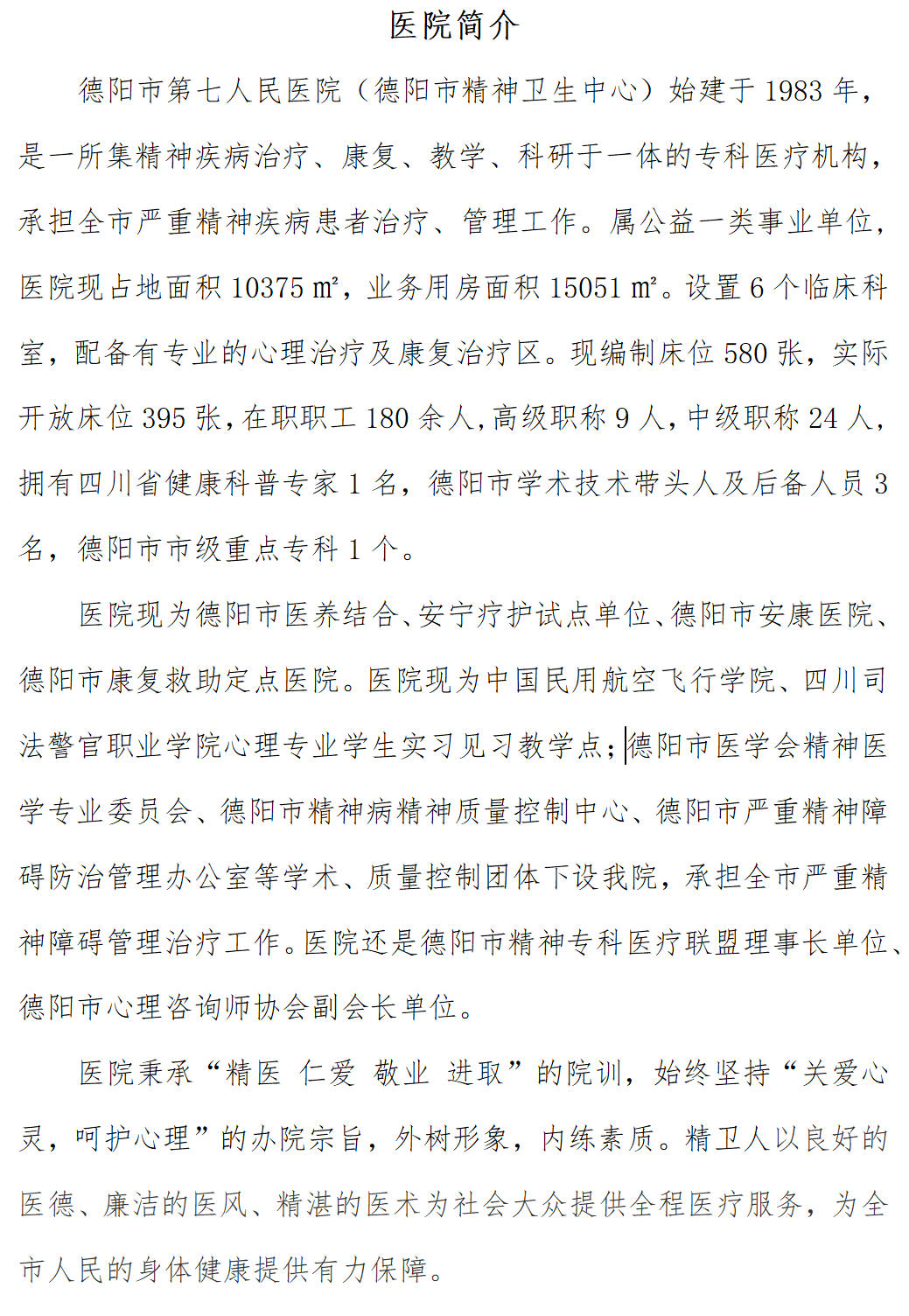 医院简介

德阳市第七人民医院（德阳市精神卫生中心）始建于 1983 年，是一所集精神疾病治疗、康复、教学、科研于一体的专科医疗机构，承担全市严重精神疾病患者治疗、管理工作。属公益一类事业单位，医院现占地面积 10375 ㎡，业务用房面积 15051 ㎡。设置 6 个临床科室，配备有专业的心理治疗及康复治疗区。现编制床位 580 张，实际开放床位 395 张，在职职工 180 余人，高级职称 9 人，中级职称 24 人，拥有四川省健康科普专家 1 名，德阳市学术技术带头人及后备人员 3 名，德阳市市级重点专科 1 个。

医院现为德阳市医养结合、安宁疗护试点单位、德阳市安康医院、德阳市康复救助定点医院。医院现为中国民用航空飞行学院、四川司法警官职业学院心理专业学生实习见习教学点；德阳市医学会精神医学专业委员会、德阳市精神病精神质量控制中心、德阳市严重精神障碍防治管理办公室等学术、质量控制团体下设我院，承担全市严重精神障碍管理治疗工作。医院还是德阳市精神专科医疗联盟理事长单位、德阳市心理咨询师协会副会长单位。

医院秉承“精医 仁爱 敬业 进取”的院训，始终坚持“关爱心灵，呵护心理”的办院宗旨，外树形象，内练素质。精卫人以良好的医德、廉洁的医风、精湛的医术为社会大众提供全程医疗服务，为全市人民的身体健康提供有力保障。